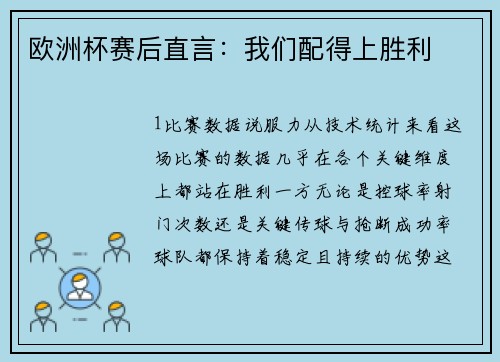 欧洲杯赛后直言：我们配得上胜利

1比赛数据说服力从技术统计来看这场比赛的数据几乎在各个关键维度上都站在胜利一方无论是控球率射门次数还是关键传球与抢断成功率球队都保持着稳定且持续的优势这